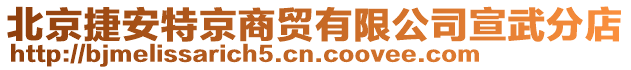 北京捷安特京商贸有限公司宣武分店
http://bjmelissarich5.cn.coovee.com